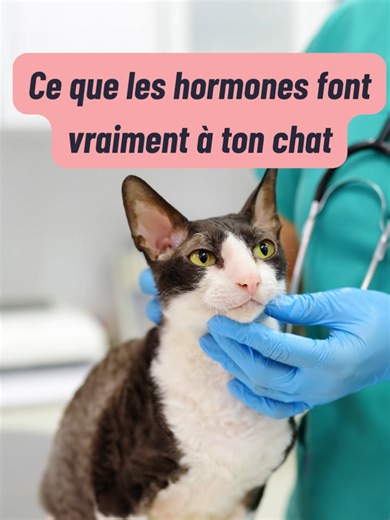 Ce que les hormones font vraiment à ton chat